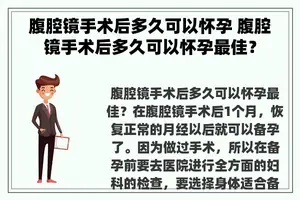 腹腔镜手术后多久可以怀孕 腹腔镜手术后多久可以怀孕最佳？

腹腔镜手术后多久可以怀孕最佳？在腹腔镜手术后1个月，恢复正常的月经以后就可以备孕了。因为做过手术，所以在备孕前要去医院进行全方面的妇科的检查，要选择身体适合备